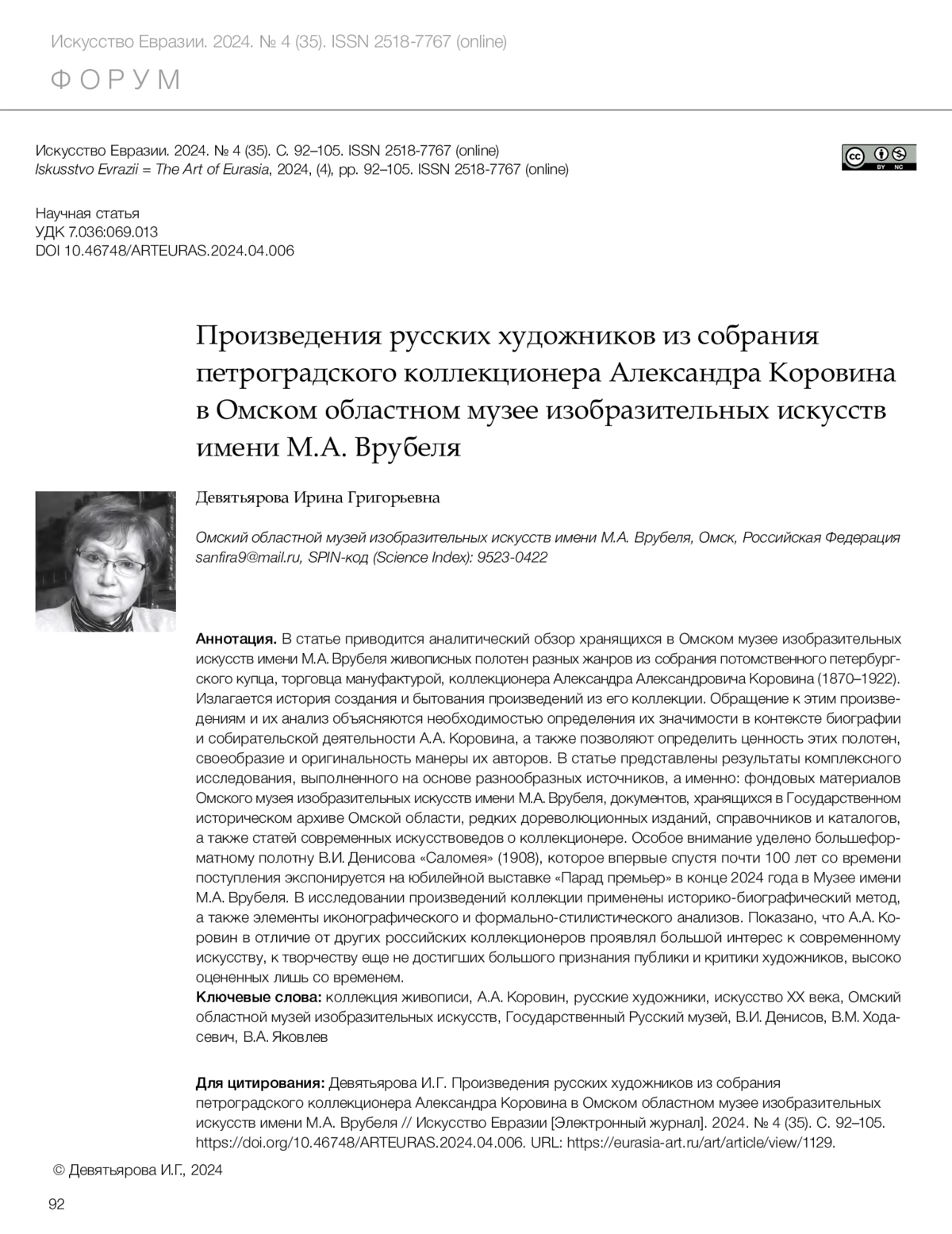 Искусство Евразии. 2024. № 4 (35). ISSN 2518-7767 (online)

ФОРУМ

Искусство Евразии. 2024. № 4 (35). С. 92–105. ISSN 2518-7767 (online)
Iskusstvo Evrazii = The Art of Eurasia, 2024, (4), pp. 92–105. ISSN 2518-7767 (online)

cc BY NC

Научная статья
УДК 7.036:069.013
DOI 10.46748/ARTEURAS.2024.04.006

Произведения русских художников из собрания петроградского коллекционера Александра Коровина в Омском областном музее изобразительных искусств имени М.А. Врубеля

Девятьярова Ирина Григорьевна

Омский областной музей изобразительных искусств имени М.А. Врубеля, Омск, Российская Федерация
sanfira9@mail.ru, SPIN-код (Science Index): 9523-0422

Аннотация. В статье приводится аналитический обзор хранящихся в Омском музее изобразительных искусств имени М.А. Врубеля живописных полотен разных жанров из собрания потомственного петербургского купца, торговца мануфактурой, коллекционера Александра Александровича Коровина (1870–1922). Излагается история создания и бытования произведений из его коллекции. Обращение к этим произведениям и их анализ объясняются необходимостью определения их значимости в контексте биографии и собирательской деятельности А.А. Коровина, а также позволяют определить ценность этих полотен, своеобразие и оригинальность манеры их авторов. В статье представлены результаты комплексного исследования, выполненного на основе разнообразных источников, а именно: фондовых материалов Омского музея изобразительных искусств имени М.А. Врубеля, документов, хранящихся в Государственном историческом архиве Омской области, редких дореволюционных изданий, справочников и каталогов, а также статей современных искусствоведов о коллекционере. Особое внимание уделено большеформатному полотну В.И. Денисова «Саломея» (1908), которое впервые спустя почти 100 лет со времени поступления экспонируется на юбилейной выставке «Парад премьер» в конце 2024 года в Музее имени М.А. Врубеля. В исследовании произведений коллекции применены историко-биографический метод, а также элементы иконографического и формально-стилистического анализов. Показано, что А.А. Коровин в отличие от других российских коллекционеров проявлял большой интерес к современному искусству, к творчеству еще не достигших большого признания публики и критики художников, высоко оцененных лишь со временем.
Ключевые слова: коллекция живописи, А.А. Коровин, русские художники, искусство XX века, Омский областной музей изобразительных искусств, Государственный Русский музей, В.И. Денисов, В.М. Ходасевич, В.А. Яковлев

Для цитирования: Девятьярова И.Г. Произведения русских художников из собрания петроградского коллекционера Александра Коровина в Омском областном музее изобразительных искусств имени М.А. Врубеля // Искусство Евразии [Электронный журнал]. 2024. № 4 (35). С. 92–105. https://doi.org/10.46748/ARTEURAS.2024.04.006. URL: https://eurasia-art.ru/art/article/view/1129.

© Девятьярова И.Г., 2024

92